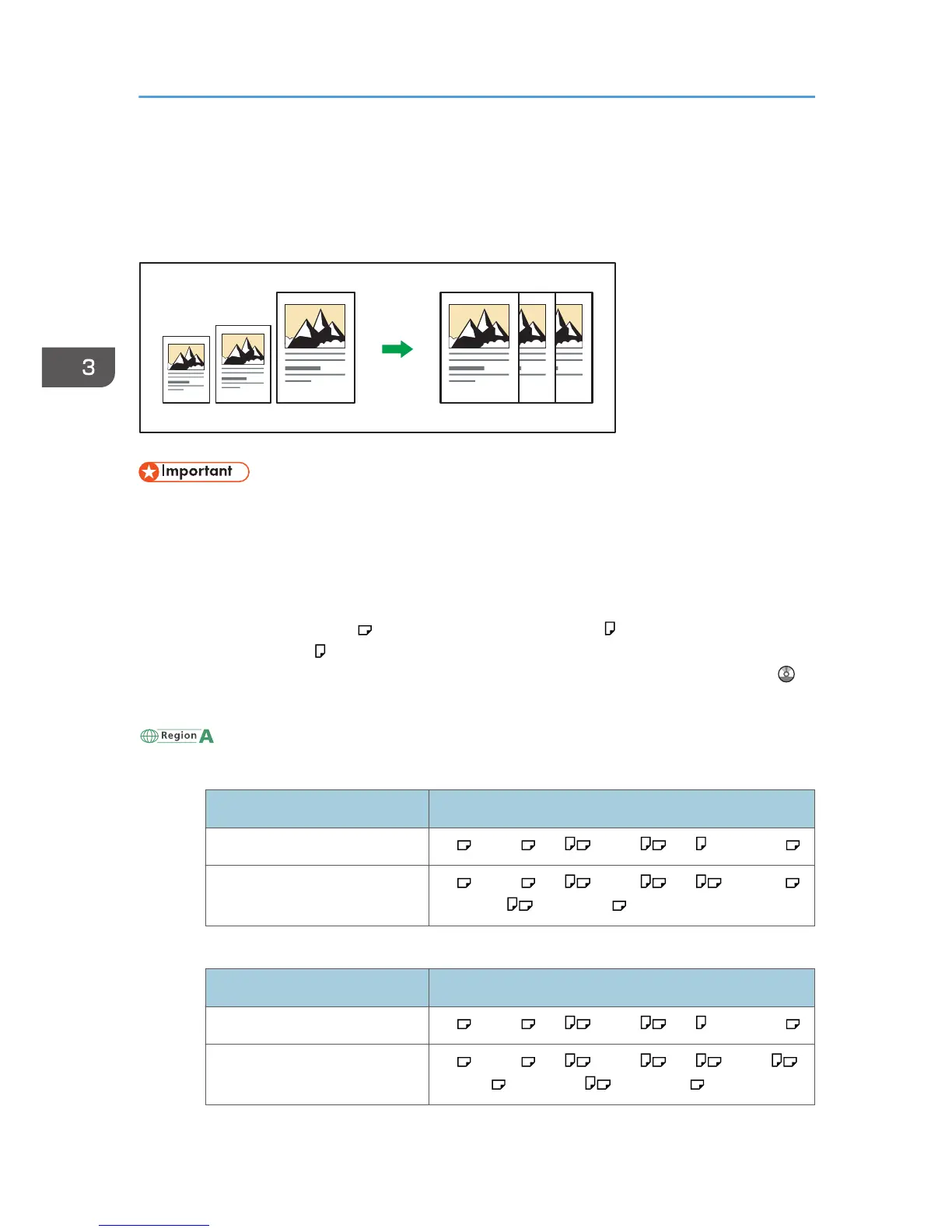 3

Important

Region A